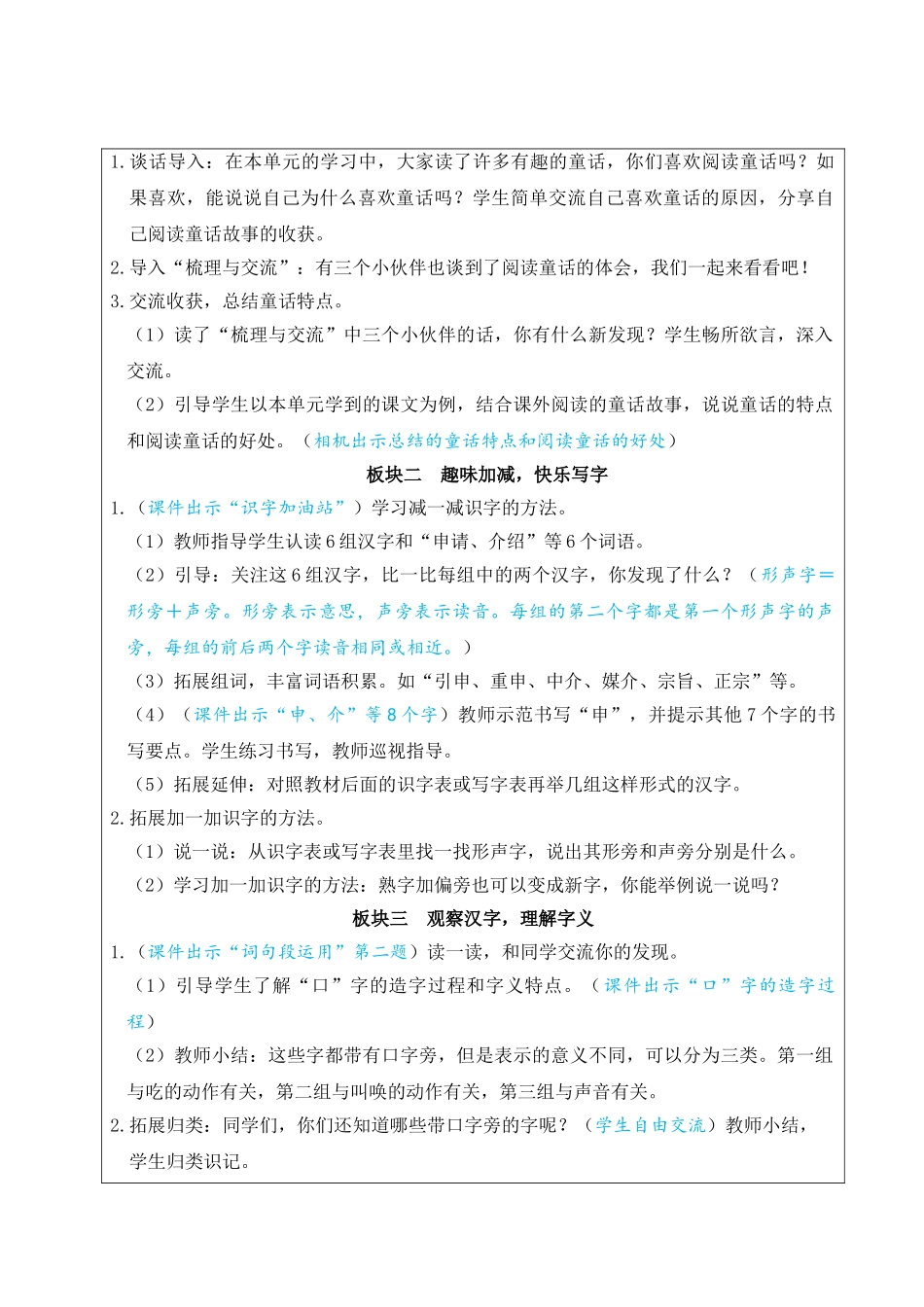 1.谈话导入：在本单元的学习中，大家读了许多有趣的童话，你们喜欢阅读童话吗？如果喜欢，能说说自己为什么喜欢童话吗？学生简单交流自己喜欢童话的原因，分享自己阅读童话故事的收获。
2.导入“梳理与交流”：有三个小伙伴也谈到了阅读童话的体会，我们一起来看看吧！
3.交流收获，总结童话特点。
（1）读了“梳理与交流”中三个小伙伴的话，你有什么新发现？学生畅所欲言，深入交流。
（2）引导学生以本单元学到的课文为例，结合课外阅读的童话故事，说说童话的特点和阅读童话的好处。（相机出示总结的童话特点和阅读童话的好处）

板块二　趣味加减，快乐写字

1.（课件出示“识字加油站”）学习减一减识字的方法。
（1）教师指导学生认读6组汉字和“申请、介绍”等6个词语。
（2）引导：关注这6组汉字，比一比每组中的两个汉字，你发现了什么？（形声字＝形旁＋声旁。形旁表示意思，声旁表示读音。每组的第二个字都是第一个形声字的声旁，每组的前后两个字读音相同或相近。）
（3）拓展组词，丰富词语积累。如“引申、重申、中介、媒介、宗旨、正宗”等。
（4）（课件出示“申、介”等8个字）教师示范书写“申”，并提示其他7个字的书写要点。学生练习书写，教师巡视指导。
（5）拓展延伸：对照教材后面的识字表或写字表再举几组这样形式的汉字。
2.拓展加一加识字的方法。
（1）说一说：从识字表或写字表里找一找形声字，说出其形旁和声旁分别是什么。
（2）学习加一加识字的方法：熟字加偏旁也可以变成新字，你能举例说一说吗？

板块三　观察汉字，理解字义

1.（课件出示“词句段运用”第二题）读一读，和同学交流你的发现。
（1）引导学生了解“口”字的造字过程和字义特点。（课件出示“口”字的造字过程）
（2）教师小结：这些字都带有口字旁，但是表示的意义不同，可以分为三类。第一组与吃的动作有关，第二组与叫唤的动作有关，第三组与声音有关。
2.拓展归类：同学们，你们还知道哪些带口字旁的字呢？（学生自由交流）教师小结，学生归类识记。